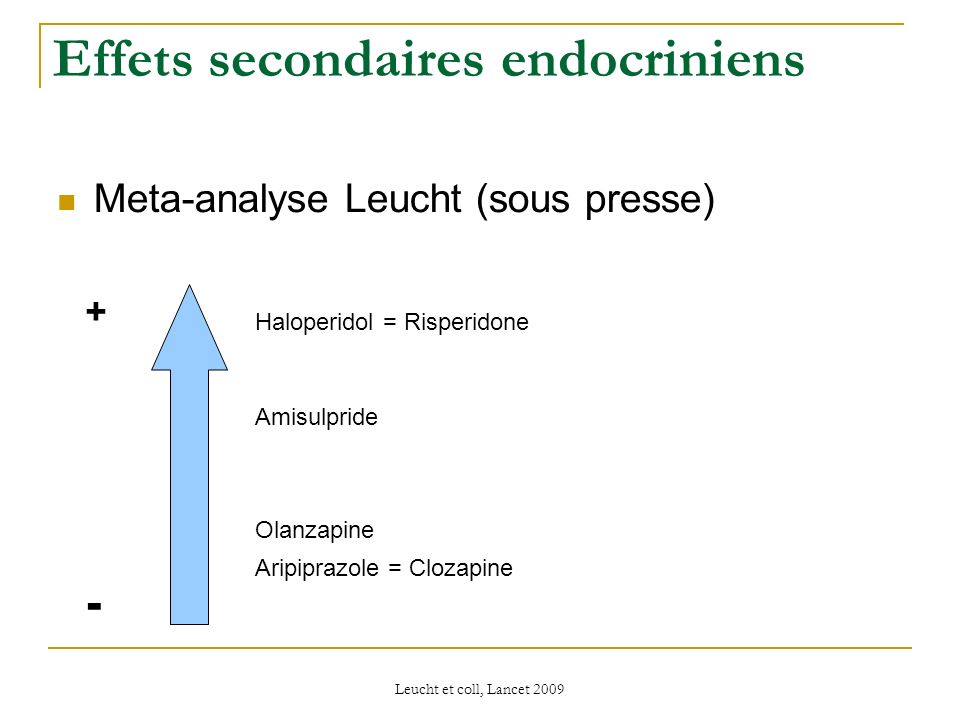 Effets secondaires endocriniens

Meta-analyse Leucht (sous presse)

+

Haloperidol = Risperidone

Amisulpride

Olanzapine

Aripiprazole = Clozapine

-

Leucht et coll, Lancet 2009